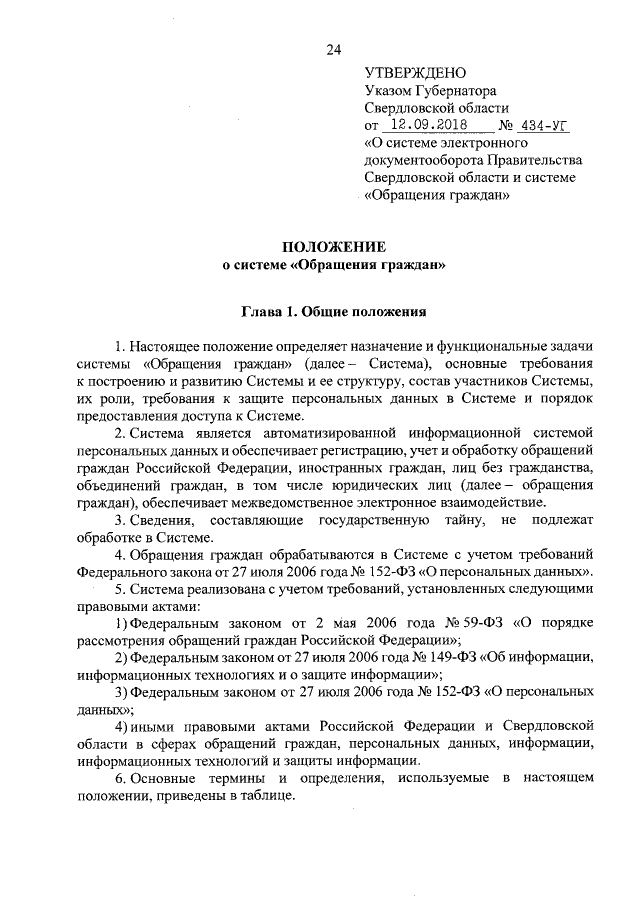 24

УТВЕРЖДЕНО
Указом Губернатора
Свердловской области
от 12.09.2018 № 434-УГ
«О системе электронного документооборота Правительства Свердловской области и системе «Обращения граждан»

ПОЛОЖЕНИЕ
о системе «Обращения граждан»

Глава 1. Общие положения

1. Настоящее положение определяет назначение и функциональные задачи системы «Обращения граждан» (далее – Система), основные требования к построению и развитию Системы и ее структуру, состав участников Системы, их роли, требования к защите персональных данных в Системе и порядок предоставления доступа к Системе.

2. Система является автоматизированной информационной системой персональных данных и обеспечивает регистрацию, учет и обработку обращений граждан Российской Федерации, иностранных граждан, лиц без гражданства, объединений граждан, в том числе юридических лиц (далее – обращения граждан), обеспечивает межведомственное электронное взаимодействие.

3. Сведения, составляющие государственную тайну, не подлежат обработке в Системе.

4. Обращения граждан обрабатываются в Системе с учетом требований Федерального закона от 27 июля 2006 года № 152-ФЗ «О персональных данных».

5. Система реализована с учетом требований, установленных следующими правовыми актами:

1) Федеральным законом от 2 мая 2006 года № 59-ФЗ «О порядке рассмотрения обращений граждан Российской Федерации»;

2) Федеральным законом от 27 июля 2006 года № 149-ФЗ «Об информации, информационных технологиях и о защите информации»;

3) Федеральным законом от 27 июля 2006 года № 152-ФЗ «О персональных данных»;

4) иными правовыми актами Российской Федерации и Свердловской области в сферах обращений граждан, персональных данных, информации, информационных технологий и защиты информации.

6. Основные термины и определения, используемые в настоящем положении, приведены в таблице.